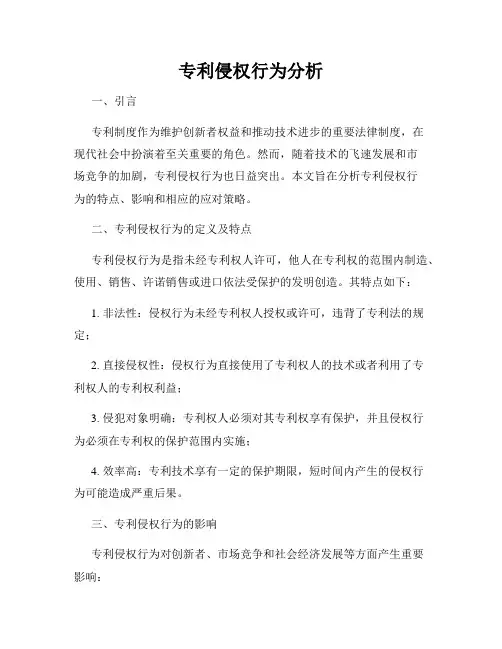 专利侵权行为分析

一、引言

专利制度作为维护创新者权益和推动技术进步的重要法律制度，在现代社会中扮演着至关重要的角色。然而，随着技术的飞速发展和市场竞争的加剧，专利侵权行为也日益突出。本文旨在分析专利侵权行为的特点、影响和相应的应对策略。

二、专利侵权行为的定义及特点

专利侵权行为是指未经专利权人许可，他人在专利权的范围内制造、使用、销售、许诺销售或进口依法受保护的发明创造。其特点如下：

1. 非法性：侵权行为未经专利权人授权或许可，违背了专利法的规定；

2. 直接侵权性：侵权行为直接使用了专利权人的技术或者利用了专利权人的专利权利益；

3. 侵犯对象明确：专利权人必须对其专利权享有保护，并且侵权行为必须在专利权的保护范围内实施；

4. 效率高：专利技术享有一定的保护期限，短时间内产生的侵权行为可能造成严重后果。

三、专利侵权行为的影响

专利侵权行为对创新者、市场竞争和社会经济发展等方面产生重要影响：